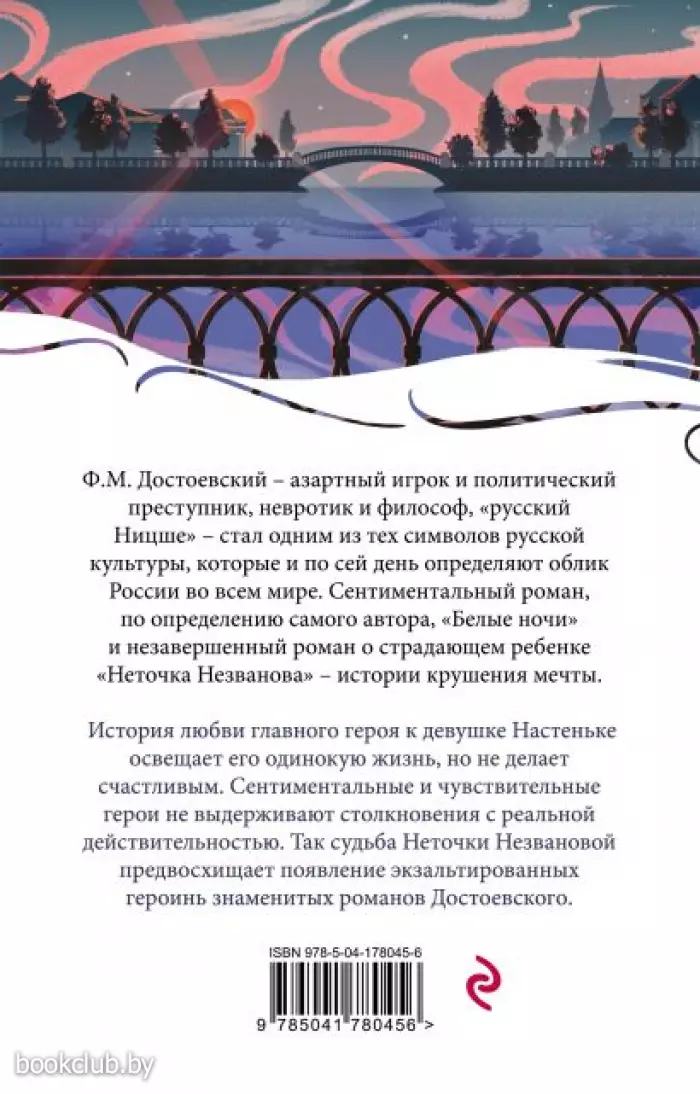 Ф.М. Достоевский – азартный игрок и политический преступник, невротик и философ, «русский Ницше» – стал одним из тех символов русской культуры, которые и по сей день определяют облик России во всем мире. Сентиментальный роман, по определению самого автора, «Белые ночи» и незавершенный роман о страдающем ребенке «Неточка Незванова» – истории крушения мечты.

История любви главного героя к девушке Настеньке освещает его одинокую жизнь, но не делает счастливым. Сентиментальные и чувствительные герои не выдерживают столкновения с реальной действительностью. Так судьба Неточки Незвановой предвосхищает появление экзальтированных героинь знаменитых романов Достоевского.

ISBN 978-5-04-178045-6

9 785041 780456 >

bookclub.by